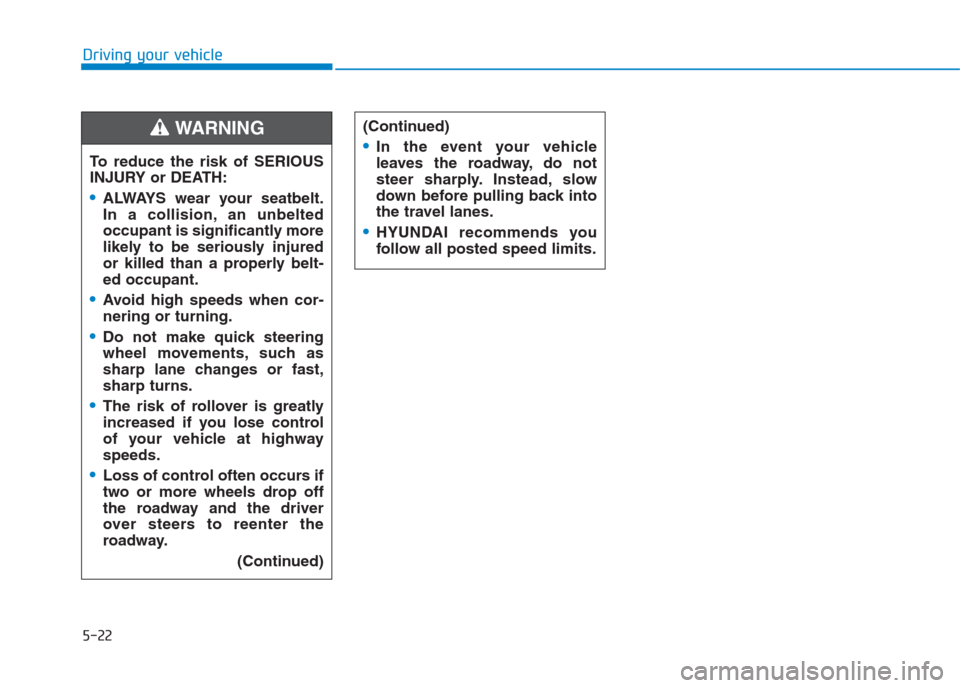 Driving your vehicle

WARNING

To reduce the risk of SERIOUS INJURY or DEATH:

• ALWAYS wear your seatbelt. In a collision, an unbelted occupant is significantly more likely to be seriously injured or killed than a properly belted occupant.

• Avoid high speeds when cornering or turning.

• Do not make quick steering wheel movements, such as sharp lane changes or fast, sharp turns.

• The risk of rollover is greatly increased if you lose control of your vehicle at highway speeds.

• Loss of control often occurs if two or more wheels drop off the roadway and the driver over steers to reenter the roadway.

(Continued)

(Continued)

• In the event your vehicle leaves the roadway, do not steer sharply. Instead, slow down before pulling back into the travel lanes.

• HYUNDAI recommends you follow all posted speed limits.

5-22

carmanualsonline.info